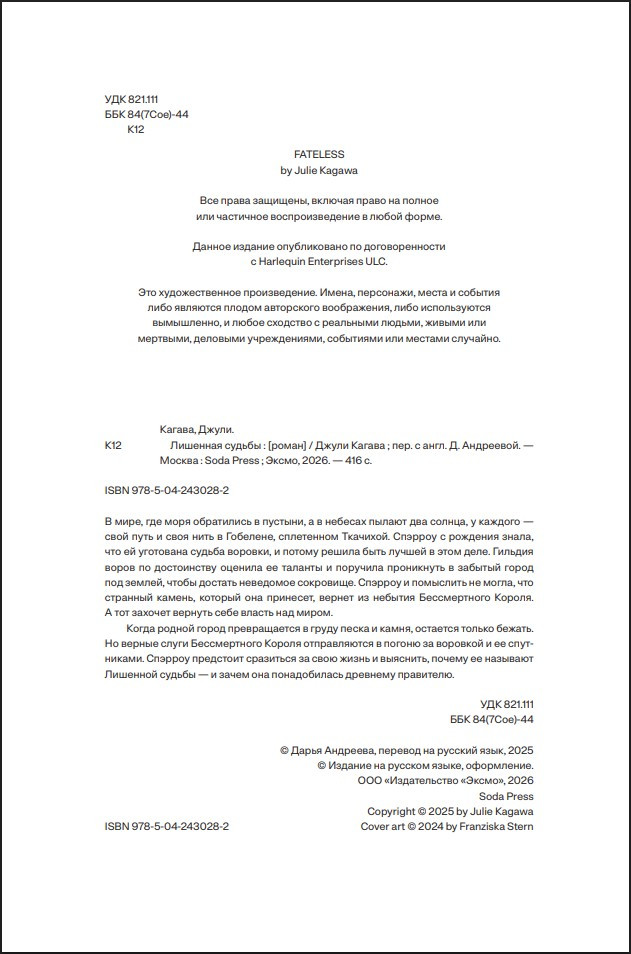 УДК 821.111
ББК 84(7Сое)-44
К12

FATELESS
by Julie Kagawa

Все права защищены, включая право на полное или частичное воспроизведение в любой форме.

Данное издание опубликовано по договоренности с Harlequin Enterprises ULC.

Это художественное произведение. Имена, персонажи, места и события либо являются плодом авторского воображения, либо используются вымышленно, и любое сходство с реальными людьми, живыми или мертвыми, деловыми учреждениями, событиями или местами случайно.

Кагава, Джули.
К12 Лишенная судьбы : [роман] / Джули Кагава ; пер. с англ. Д. Андреевой. — Москва : Soda Press ; Эксмо, 2026. — 416 с.

ISBN 978-5-04-243028-2

В мире, где моря обратились в пустыни, а в небесах пылают два солнца, у каждого — свой путь и своя нить в Гобелене, сплетенном Ткачихой. Спэрроу с рождения знала, что ей уготована судьба воровки, и потому решила быть лучшей в этом деле. Гильдия воров по достоинству оценила ее таланты и поручила проникнуть в забытый город под землей, чтобы достать неведомое сокровище. Спэрроу и помыслить не могла, что странный камень, который она принесет, вернет из небытия Бессмертного Короля. А тот захочет вернуть себе власть над миром.

Когда родной город превращается в груду песка и камня, остается только бежать. Но верные слуги Бессмертного Короля отправляются в погоню за воровкой и ее спутниками. Спэрроу предстоит сразиться за свою жизнь и выяснить, почему ее называют Лишенной судьбы — и зачем она понадобилась древнему правителю.

УДК 821.111
ББК 84(7Сое)-44

© Дарья Андреева, перевод на русский язык, 2025
© Издание на русском языке, оформление.
ООО «Издательство «Эксмо», 2026
Soda Press
Copyright © 2025 by Julie Kagawa
Cover art © 2024 by Franziska Stern

ISBN 978-5-04-243028-2